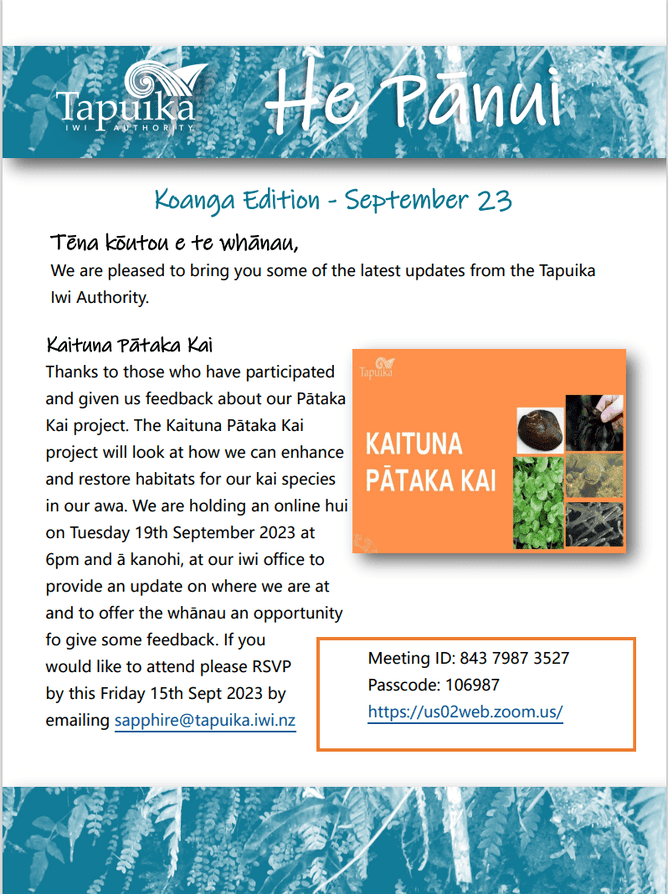 Tapuika
IWI AUTHORITY

He Pānui

Koanga Edition - September 23

Tēna kōutou e te whānau,

We are pleased to bring you some of the latest updates from the Tapuika Iwi Authority.

Kaituna Pātaka Kai

Thanks to those who have participated and given us feedback about our Pātaka Kai project. The Kaituna Pātaka Kai project will look at how we can enhance and restore habitats for our kai species in our awa. We are holding an online hui on Tuesday 19th September 2023 at 6pm and ā kanohi, at our iwi office to provide an update on where we are at and to offer the whānau an opportunity fo give some feedback. If you would like to attend please RSVP by this Friday 15th Sept 2023 by emailing sapphire@tapuika.iwi.nz

Tapuika

KAITUNA PĀTAKA KAI

Meeting ID: 843 7987 3527
Passcode: 106987
https://us02web.zoom.us/